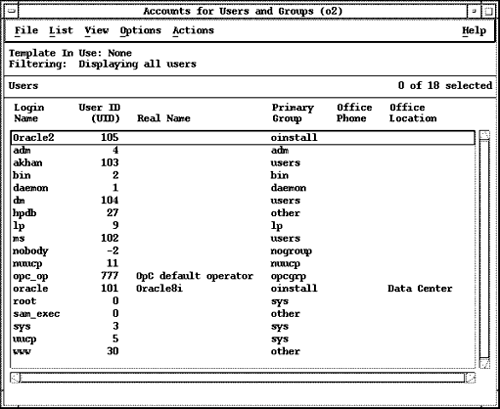 Accounts for Users and Groups (o2)

File List View Options Actions Help

Template In Use: None
Filtering: Displaying all users

Users 0 of 18 selected

| Login Name | User ID (UID) | Real Name | Primary Group | Office Phone | Office Location |
|---|---|---|---|---|---|
| Oracle2 | 105 | | oinstall | | |
| adm | 4 | | adm | | |
| akhan | 103 | | users | | |
| bin | 2 | | bin | | |
| daemon | 1 | | daemon | | |
| dm | 104 | | users | | |
| hpdb | 27 | | other | | |
| lp | 9 | | lp | | |
| ms | 102 | | users | | |
| nobody | -2 | | nogroup | | |
| nuucp | 11 | | nuucp | | |
| opc_op | 777 | OpC default operator | opcgrp | | |
| oracle | 101 | Oracle8i | oinstall | | Data Center |
| root | 0 | | sys | | |
| sam_exec | 0 | | other | | |
| sys | 3 | | sys | | |
| uucp | 5 | | sys | | |
| www | 30 | | other | | |